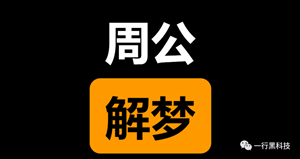 周公

解梦

一行黑科技